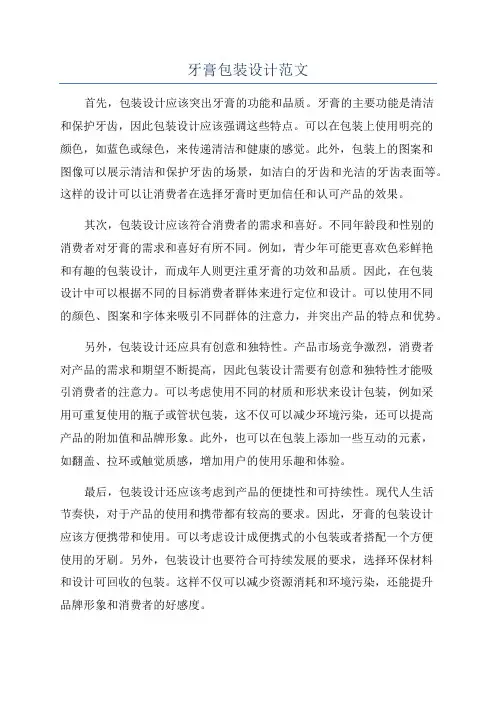 牙膏包装设计范文

首先，包装设计应该突出牙膏的功能和品质。牙膏的主要功能是清洁和保护牙齿，因此包装设计应该强调这些特点。可以在包装上使用明亮的颜色，如蓝色或绿色，来传递清洁和健康的感觉。此外，包装上的图案和图像可以展示清洁和保护牙齿的场景，如洁白的牙齿和光洁的牙齿表面等。这样的设计可以让消费者在选择牙膏时更加信任和认可产品的效果。

其次，包装设计应该符合消费者的需求和喜好。不同年龄段和性别的消费者对牙膏的需求和喜好有所不同。例如，青少年可能更喜欢色彩鲜艳和有趣的包装设计，而成年人则更注重牙膏的功效和品质。因此，在包装设计中可以根据不同的目标消费者群体来进行定位和设计。可以使用不同的颜色、图案和字体来吸引不同群体的注意力，并突出产品的特点和优势。

另外，包装设计还应具有创意和独特性。产品市场竞争激烈，消费者对产品的需求和期望不断提高，因此包装设计需要有创意和独特性才能吸引消费者的注意力。可以考虑使用不同的材质和形状来设计包装，例如采用可重复使用的瓶子或管状包装，这不仅可以减少环境污染，还可以提高产品的附加值和品牌形象。此外，也可以在包装上添加一些互动的元素，如翻盖、拉环或触觉质感，增加用户的使用乐趣和体验。

最后，包装设计还应该考虑到产品的便捷性和可持续性。现代人生活节奏快，对于产品的使用和携带都有较高的要求。因此，牙膏的包装设计应该方便携带和使用。可以考虑设计成便携式的小包装或者搭配一个方便使用的牙刷。另外，包装设计也要符合可持续发展的要求，选择环保材料和设计可回收的包装。这样不仅可以减少资源消耗和环境污染，还能提升品牌形象和消费者的好感度。